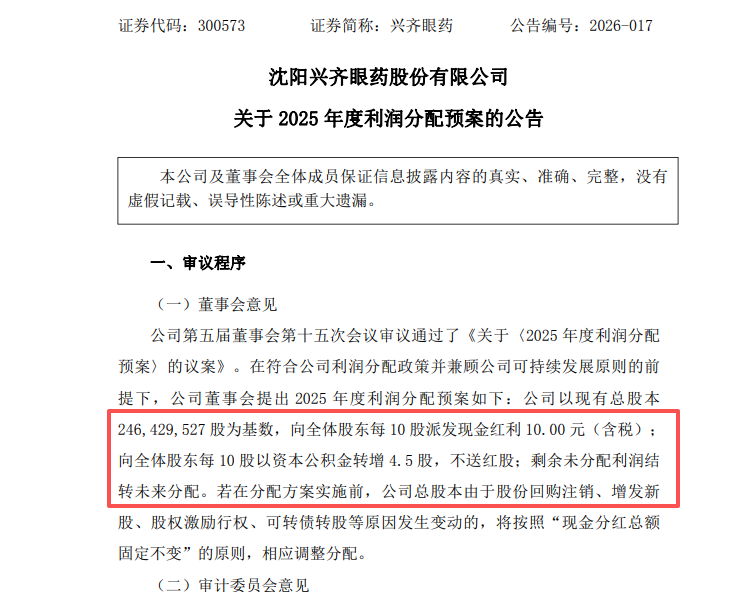 证券代码：300573　　证券简称：兴齐眼药　　公告编号：2026-017

沈阳兴齐眼药股份有限公司

关于 2025 年度利润分配预案的公告

本公司及董事会全体成员保证信息披露内容的真实、准确、完整，没有虚假记载、误导性陈述或重大遗漏。

一、审议程序

（一）董事会意见

公司第五届董事会第十五次会议审议通过了《关于〈2025 年度利润分配预案〉的议案》。在符合公司利润分配政策并兼顾公司可持续发展原则的前提下，公司董事会提出 2025 年度利润分配预案如下：公司以现有总股本 246,429,527 股为基数，向全体股东每 10 股派发现金红利 10.00 元（含税）；向全体股东每 10 股以资本公积金转增 4.5 股，不送红股；剩余未分配利润结转未来分配。若在分配方案实施前，公司总股本由于股份回购注销、增发新股、股权激励行权、可转债转股等原因发生变动的，将按照“现金分红总额固定不变”的原则，相应调整分配。

（二）审计委员会意见